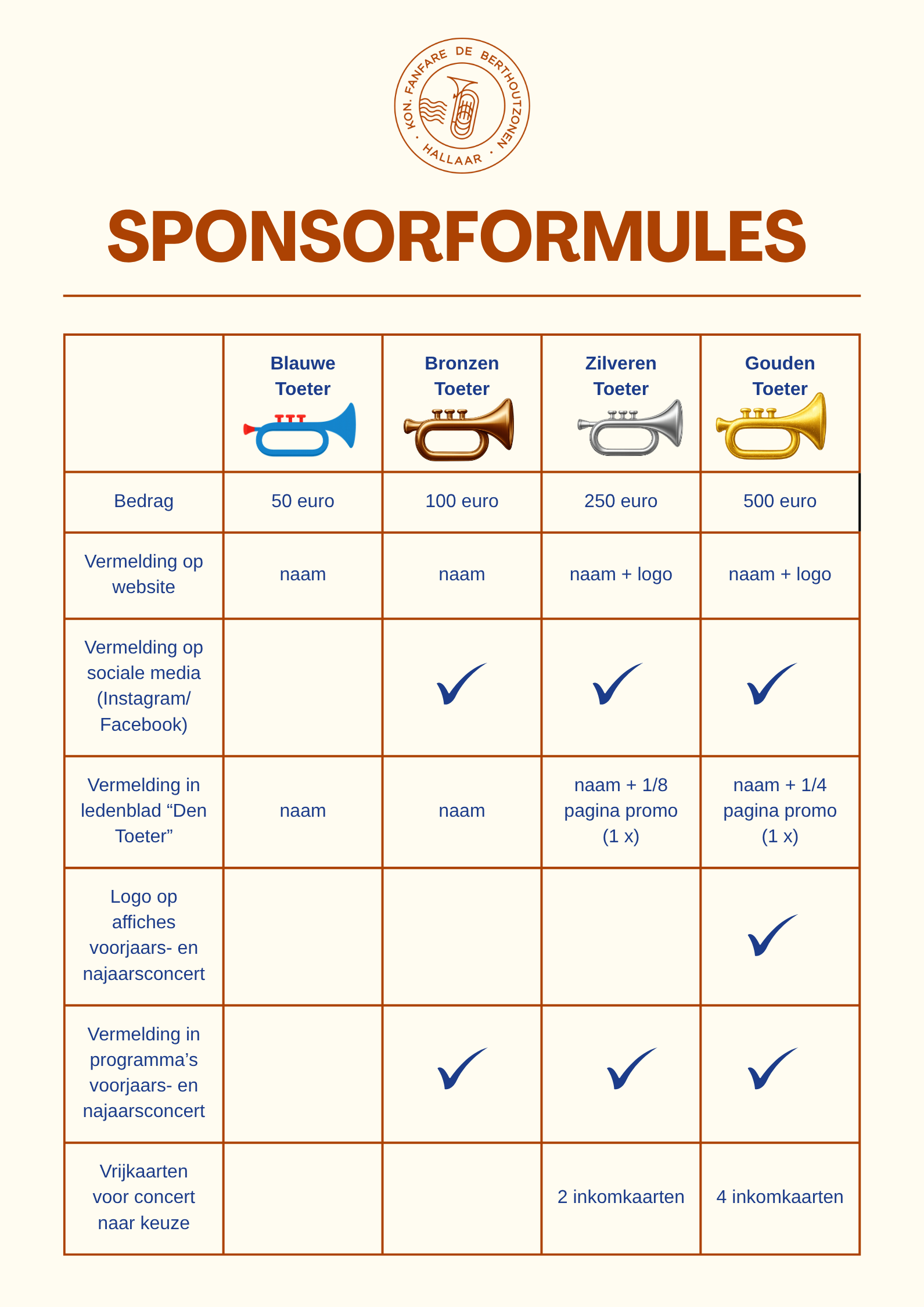 KON. FANFARE DE BERTHOUTZONEN · HALLAAR ·

SPONSORFORMULES

| | Blauwe Toeter | Bronzen Toeter | Zilveren Toeter | Gouden Toeter |
|---|---|---|---|---|
| Bedrag | 50 euro | 100 euro | 250 euro | 500 euro |
| Vermelding op website | naam | naam | naam + logo | naam + logo |
| Vermelding op sociale media (Instagram/ Facebook) | | ✓ | ✓ | ✓ |
| Vermelding in ledenblad “Den Toeter” | naam | naam | naam + 1/8 pagina promo (1 x) | naam + 1/4 pagina promo (1 x) |
| Logo op affiches voorjaars- en najaarsconcert | | | | ✓ |
| Vermelding in programma’s voorjaars- en najaarsconcert | | ✓ | ✓ | ✓ |
| Vrijkaarten voor concert naar keuze | | | 2 inkomkaarten | 4 inkomkaarten |